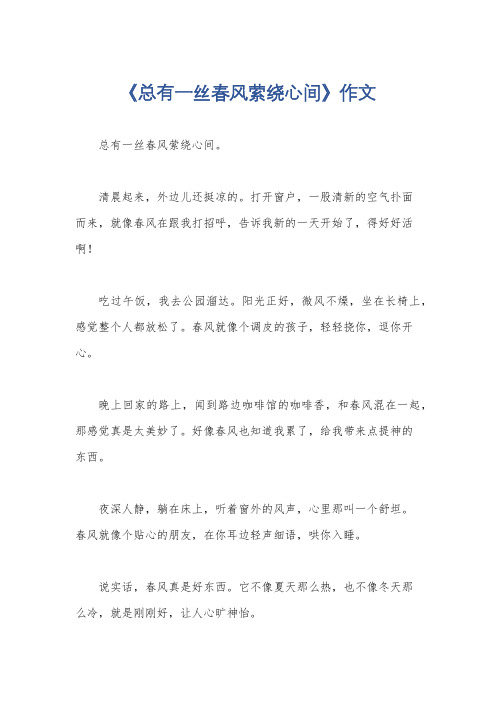 《总有一丝春风萦绕心间》作文

总有一丝春风萦绕心间。

清晨起来，外边儿还挺凉的。打开窗户，一股清新的空气扑面而来，就像春风在跟我打招呼，告诉我新的一天开始了，得好好活啊！

吃过午饭，我去公园溜达。阳光正好，微风不燥，坐在长椅上，感觉整个人都放松了。春风就像个调皮的孩子，轻轻挠你，逗你开心。

晚上回家的路上，闻到路边咖啡馆的咖啡香，和春风混在一起，那感觉真是太美妙了。好像春风也知道我累了，给我带来点提神的东西。

夜深人静，躺在床上，听着窗外的风声，心里那叫一个舒坦。春风就像个贴心的朋友，在你耳边轻声细语，哄你入睡。

说实话，春风真是好东西。它不像夏天那么热，也不像冬天那么冷，就是刚刚好，让人心旷神怡。